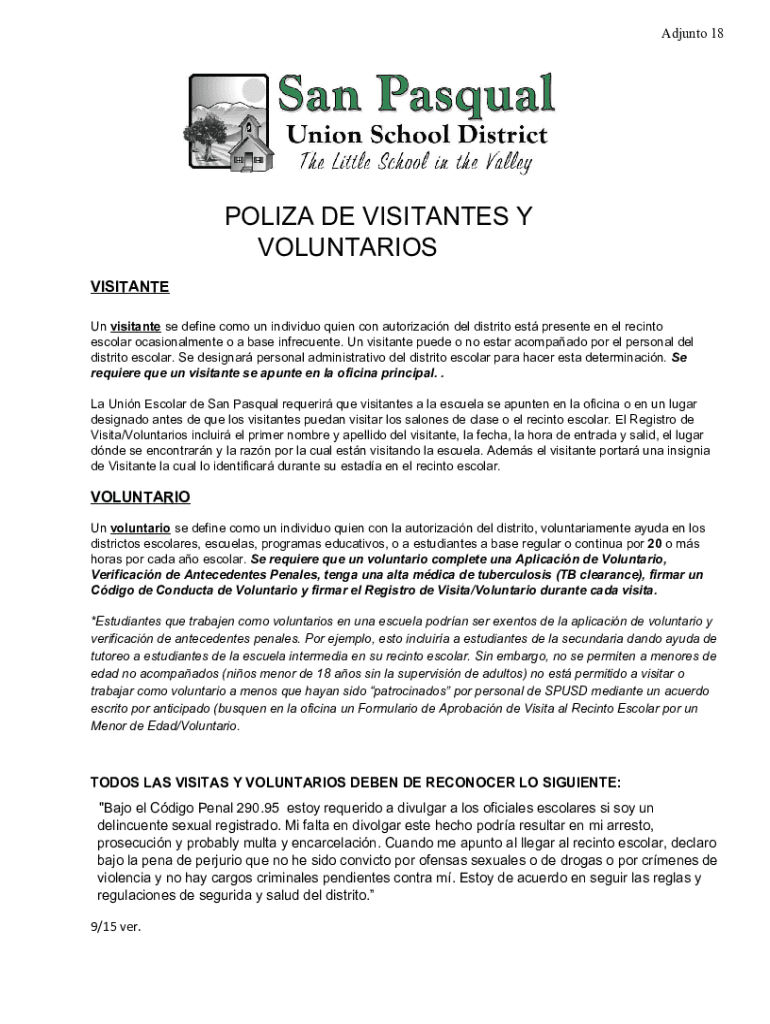 Adjunto 18

San Pasqual
Union School District
The Little School in the Valley

POLIZA DE VISITANTES Y VOLUNTARIOS

VISITANTE

Un visitante se define como un individuo quien con autorización del distrito está presente en el recinto escolar ocasionalmente o a base infrecuente. Un visitante puede o no estar acompañado por el personal del distrito escolar. Se designará personal administrativo del distrito escolar para hacer esta determinación. Se requiere que un visitante se apunte en la oficina principal. .

La Unión Escolar de San Pasqual requerirá que visitantes a la escuela se apunten en la oficina o en un lugar designado antes de que los visitantes puedan visitar los salones de clase o el recinto escolar. El Registro de Visita/Voluntarios incluirá el primer nombre y apellido del visitante, la fecha, la hora de entrada y salid, el lugar dónde se encontrarán y la razón por la cual están visitando la escuela. Además el visitante portará una insignia de Visitante la cual lo identificará durante su estadía en el recinto escolar.

VOLUNTARIO

Un voluntario se define como un individuo quien con la autorización del distrito, voluntariamente ayuda en los districtos escolares, escuelas, programas educativos, o a estudiantes a base regular o continua por 20 o más horas por cada año escolar. Se requiere que un voluntario complete una Aplicación de Voluntario, Verificación de Antecedentes Penales, tenga una alta médica de tuberculosis (TB clearance), firmar un Código de Conducta de Voluntario y firmar el Registro de Visita/Voluntario durante cada visita.

*Estudiantes que trabajen como voluntarios en una escuela podrían ser exentos de la aplicación de voluntario y verificación de antecedentes penales. Por ejemplo, esto incluiría a estudiantes de la secundaria dando ayuda de tutoreo a estudiantes de la escuela intermedia en su recinto escolar. Sin embargo, no se permiten a menores de edad no acompañados (niños menor de 18 años sin la supervisión de adultos) no está permitido a visitar o trabajar como voluntario a menos que hayan sido "patrocinados" por personal de SPUSD mediante un acuerdo escrito por anticipado (busquen en la oficina un Formulario de Aprobación de Visita al Recinto Escolar por un Menor de Edad/Voluntario.

TODOS LAS VISITAS Y VOLUNTARIOS DEBEN DE RECONOCER LO SIGUIENTE:

"Bajo el Código Penal 290.95 estoy requerido a divulgar a los oficiales escolares si soy un delincuente sexual registrado. Mi falta en divolgar este hecho podría resultar en mi arresto, prosecución y probably multa y encarcelación. Cuando me apunto al llegar al recinto escolar, declaro bajo la pena de perjurio que no he sido convicto por ofensas sexuales o de drogas o por crímenes de violencia y no hay cargos criminales pendientes contra mí. Estoy de acuerdo en seguir las reglas y regulaciones de segurida y salud del distrito."

9/15 ver.